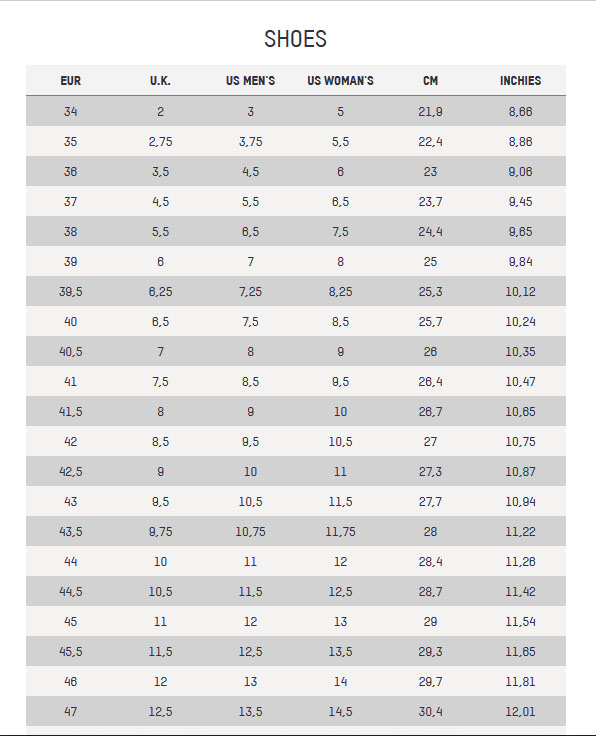 SHOES

| EUR | U.K. | US MEN'S | US WOMAN'S | CM | INCHIES |
|---|---|---|---|---|---|
| 34 | 2 | 3 | 5 | 21,9 | 8,66 |
| 35 | 2,75 | 3,75 | 5,5 | 22,4 | 8,86 |
| 36 | 3,5 | 4,5 | 6 | 23 | 9,06 |
| 37 | 4,5 | 5,5 | 6,5 | 23,7 | 9,45 |
| 38 | 5,5 | 6,5 | 7,5 | 24,4 | 9,65 |
| 39 | 6 | 7 | 8 | 25 | 9,84 |
| 39,5 | 6,25 | 7,25 | 8,25 | 25,3 | 10,12 |
| 40 | 6,5 | 7,5 | 8,5 | 25,7 | 10,24 |
| 40,5 | 7 | 8 | 9 | 26 | 10,35 |
| 41 | 7,5 | 8,5 | 9,5 | 26,4 | 10,47 |
| 41,5 | 8 | 9 | 10 | 26,7 | 10,65 |
| 42 | 8,5 | 9,5 | 10,5 | 27 | 10,75 |
| 42,5 | 9 | 10 | 11 | 27,3 | 10,87 |
| 43 | 9,5 | 10,5 | 11,5 | 27,7 | 10,94 |
| 43,5 | 9,75 | 10,75 | 11,75 | 28 | 11,22 |
| 44 | 10 | 11 | 12 | 28,4 | 11,26 |
| 44,5 | 10,5 | 11,5 | 12,5 | 28,7 | 11,42 |
| 45 | 11 | 12 | 13 | 29 | 11,54 |
| 45,5 | 11,5 | 12,5 | 13,5 | 29,3 | 11,65 |
| 46 | 12 | 13 | 14 | 29,7 | 11,81 |
| 47 | 12,5 | 13,5 | 14,5 | 30,4 | 12,01 |